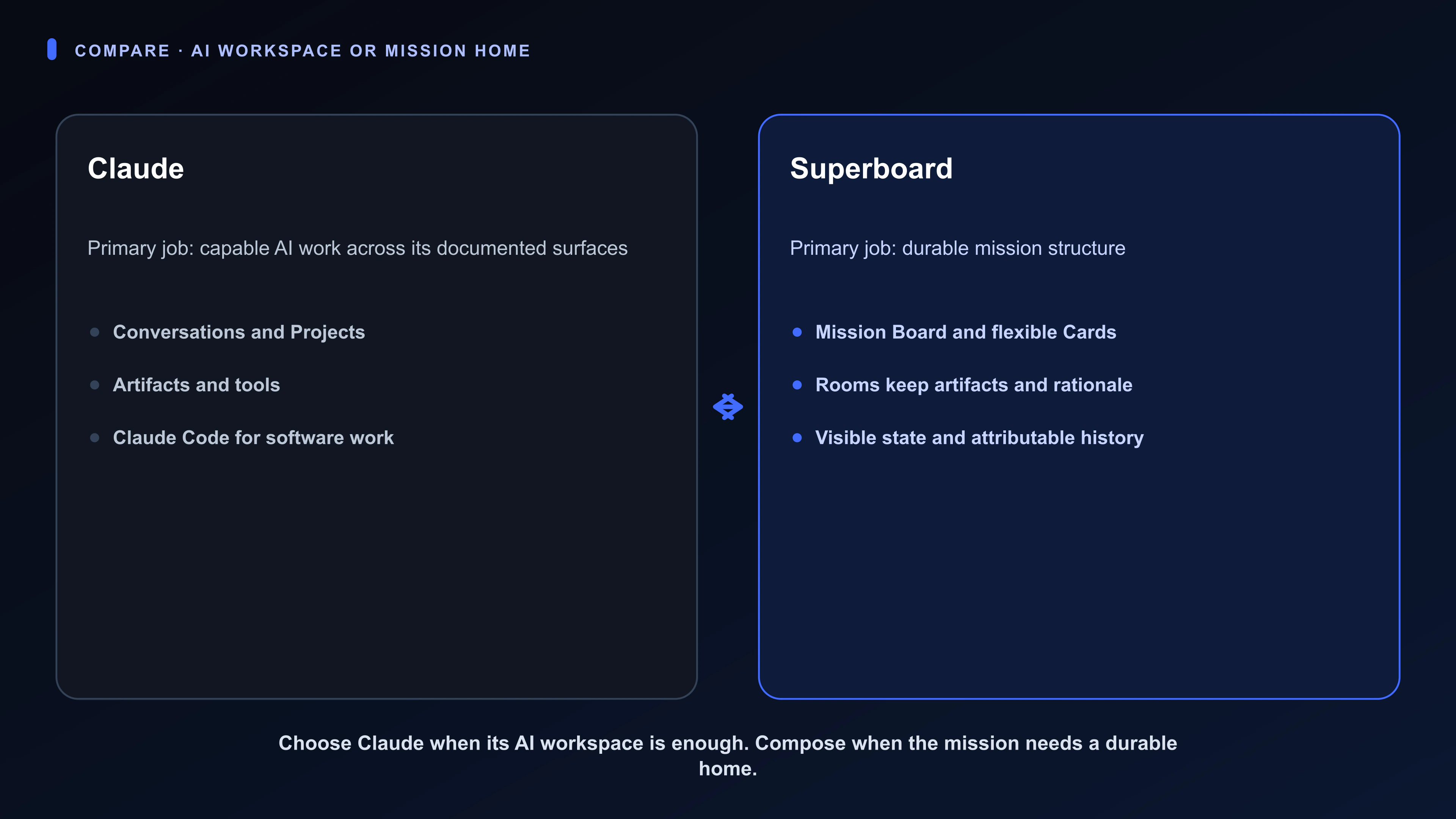 COMPARE · AI WORKSPACE OR MISSION HOME

Claude

Primary job: capable AI work across its documented surfaces

- Conversations and Projects
- Artifacts and tools
- Claude Code for software work

Superboard

Primary job: durable mission structure

- Mission Board and flexible Cards
- Rooms keep artifacts and rationale
- Visible state and attributable history

Choose Claude when its AI workspace is enough. Compose when the mission needs a durable home.